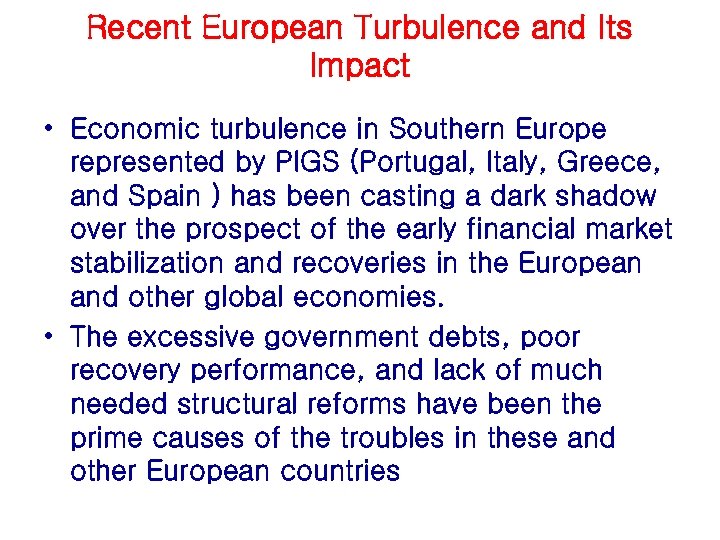 Recent European Turbulence and Its Impact

• Economic turbulence in Southern Europe represented by PIGS (Portugal, Italy, Greece, and Spain ) has been casting a dark shadow over the prospect of the early financial market stabilization and recoveries in the European and other global economies.
• The excessive government debts, poor recovery performance, and lack of much needed structural reforms have been the prime causes of the troubles in these and other European countries